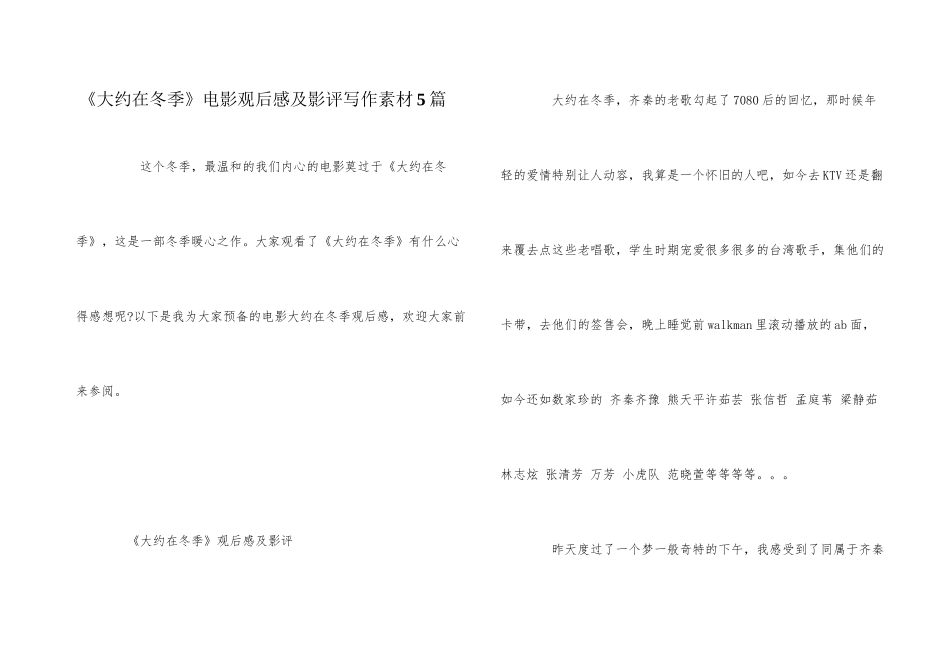 《大约在冬季》电影观后感及影评写作素材5篇

这个冬季，最温和的我们内心的电影莫过于《大约在冬季》，这是一部冬季暖心之作。大家观看了《大约在冬季》有什么心得感想呢?以下是我为大家预备的电影大约在冬季观后感，欢迎大家前来参阅。

《大约在冬季》观后感及影评

大约在冬季，齐秦的老歌勾起了7080后的回忆，那时候年轻的爱情特别让人动容，我算是一个怀旧的人吧，如今去KTV还是翻来覆去点这些老唱歌，学生时期宠爱很多很多的台湾歌手，集他们的卡带，去他们的签售会，晚上睡觉前walkman里滚动播放的ab面，如今还如数家珍的 齐秦齐豫 熊天平许茹芸 张信哲 孟庭苇 梁静茹 林志炫 张清芳 万芳 小虎队 范晓萱等等等等。。。

昨天度过了一个梦一般奇特的下午，我感受到了同属于齐秦